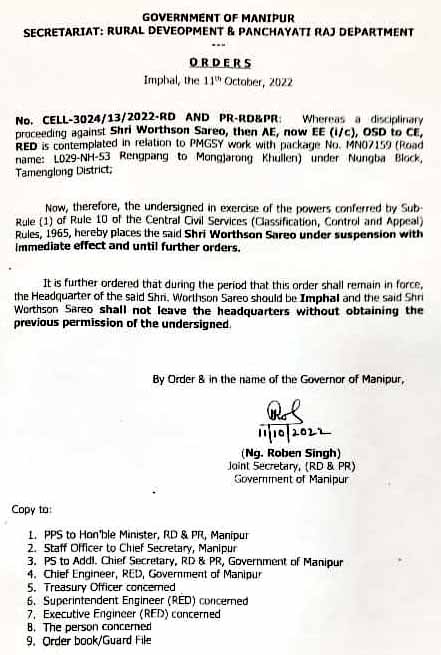 GOVERNMENT OF MANIPUR
SECRETARIAT: RURAL DEVEOPMENT & PANCHAYATI RAJ DEPARTMENT
---
ORDERS
Imphal, the 11th October, 2022

No. CELL-3024/13/2022-RD AND PR-RD&PR: Whereas a disciplinary proceeding against Shri Worthson Sareo, then AE, now EE (i/c), OSD to CE, RED is contemplated in relation to PMGSY work with package No. MN07159 (Road name: L029-NH-53 Rengpang to Mongjarong Khullen) under Nungba Block, Tamenglong District;

Now, therefore, the undersigned in exercise of the powers conferred by Sub-Rule (1) of Rule 10 of the Central Civil Services (Classification, Control and Appeal) Rules, 1965, hereby places the said Shri Worthson Sareo under suspension with immediate effect and until further orders.

It is further ordered that during the period that this order shall remain in force, the Headquarter of the said Shri. Worthson Sareo should be Imphal and the said Shri Worthson Sareo shall not leave the headquarters without obtaining the previous permission of the undersigned.

By Order & in the name of the Governor of Manipur,

11/10/2022

(Ng. Roben Singh)
Joint Secretary, (RD & PR)
Government of Manipur

Copy to:

1. PPS to Hon'ble Minister, RD & PR, Manipur
2. Staff Officer to Chief Secretary, Manipur
3. PS to Addl. Chief Secretary, RD & PR, Government of Manipur
4. Chief Engineer, RED, Government of Manipur
5. Treasury Officer concerned
6. Superintendent Engineer (RED) concerned
7. Executive Engineer (RED) concerned
8. The person concerned
9. Order book/Guard File